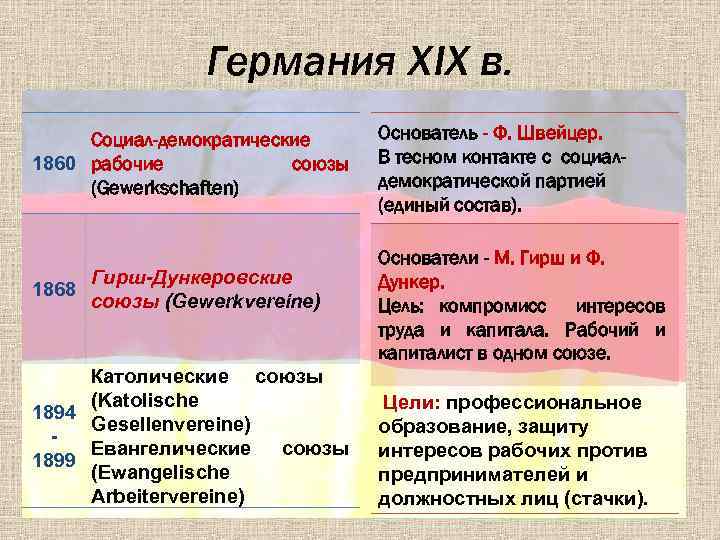 Германия XIX в.

| | | |
|---|---|---|
| 1860 | Социал-демократические рабочие союзы (Gewerkschaften) | Основатель - Ф. Швейцер. В тесном контакте с социал-демократической партией (единый состав). |
| 1868 | Гирш-Дункеровские союзы (Gewerkvereine) | Основатели - М. Гирш и Ф. Дункер. Цель: компромисс интересов труда и капитала. Рабочий и капиталист в одном союзе. |
| 1894 - 1899 | Католические союзы (Katolische Gesellenvereine) Евангелические союзы (Ewangelische Arbeitervereine) | Цели: профессиональное образование, защиту интересов рабочих против предпринимателей и должностных лиц (стачки). |